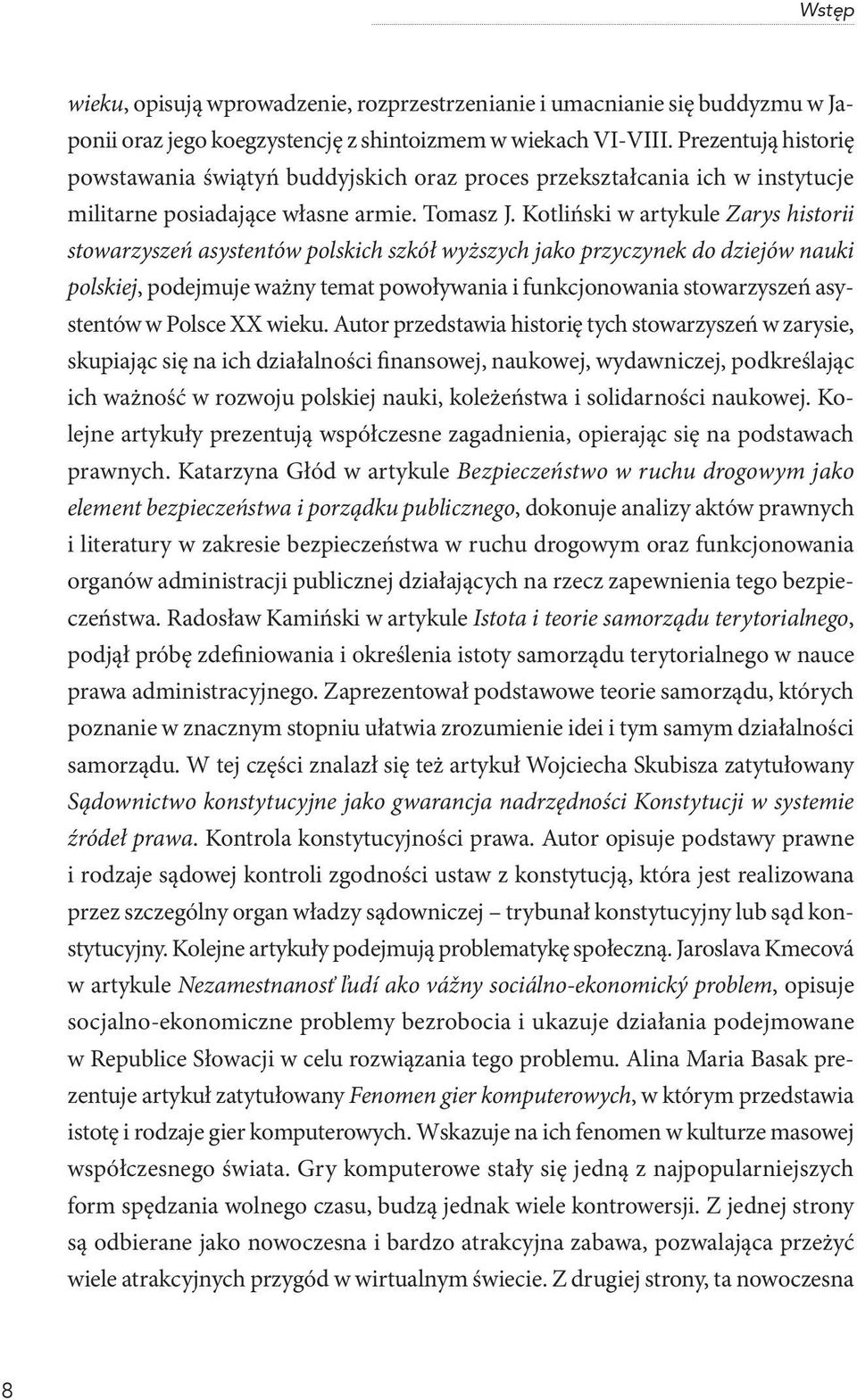 Wstęp

wieku, opisują wprowadzenie, rozprzestrzenianie i umacnianie się buddyzmu w Japonii oraz jego koegzystencję z shintoizmem w wiekach VI-VIII. Prezentują historię powstawania świątyń buddyjskich oraz proces przekształcania ich w instytucje militarne posiadające własne armie. Tomasz J. Kotliński w artykule Zarys historii stowarzyszeń asystentów polskich szkół wyższych jako przyczynek do dziejów nauki polskiej, podejmuje ważny temat powoływania i funkcjonowania stowarzyszeń asystentów w Polsce XX wieku. Autor przedstawia historię tych stowarzyszeń w zarysie, skupiając się na ich działalności finansowej, naukowej, wydawniczej, podkreślając ich ważność w rozwoju polskiej nauki, koleżeństwa i solidarności naukowej. Kolejne artykuły prezentują współczesne zagadnienia, opierając się na podstawach prawnych. Katarzyna Głód w artykule Bezpieczeństwo w ruchu drogowym jako element bezpieczeństwa i porządku publicznego, dokonuje analizy aktów prawnych i literatury w zakresie bezpieczeństwa w ruchu drogowym oraz funkcjonowania organów administracji publicznej działających na rzecz zapewnienia tego bezpieczeństwa. Radosław Kamiński w artykule Istota i teorie samorządu terytorialnego, podjął próbę zdefiniowania i określenia istoty samorządu terytorialnego w nauce prawa administracyjnego. Zaprezentował podstawowe teorie samorządu, których poznanie w znacznym stopniu ułatwia zrozumienie idei i tym samym działalności samorządu. W tej części znalazł się też artykuł Wojciecha Skubisza zatytułowany Sądownictwo konstytucyjne jako gwarancja nadrzędności Konstytucji w systemie źródeł prawa. Kontrola konstytucyjności prawa. Autor opisuje podstawy prawne i rodzaje sądowej kontroli zgodności ustaw z konstytucją, która jest realizowana przez szczególny organ władzy sądowniczej – trybunał konstytucyjny lub sąd konstytucyjny. Kolejne artykuły podejmują problematykę społeczną. Jaroslava Kmecová w artykule Nezamestnanosť ľudí ako vážny sociálno-ekonomický problem, opisuje socjalno-ekonomiczne problemy bezrobocia i ukazuje działania podejmowane w Republice Słowacji w celu rozwiązania tego problemu. Alina Maria Basak prezentuje artykuł zatytułowany Fenomen gier komputerowych, w którym przedstawia istotę i rodzaje gier komputerowych. Wskazuje na ich fenomen w kulturze masowej współczesnego świata. Gry komputerowe stały się jedną z najpopularniejszych form spędzania wolnego czasu, budzą jednak wiele kontrowersji. Z jednej strony są odbierane jako nowoczesna i bardzo atrakcyjna zabawa, pozwalająca przeżyć wiele atrakcyjnych przygód w wirtualnym świecie. Z drugiej strony, ta nowoczesna

8